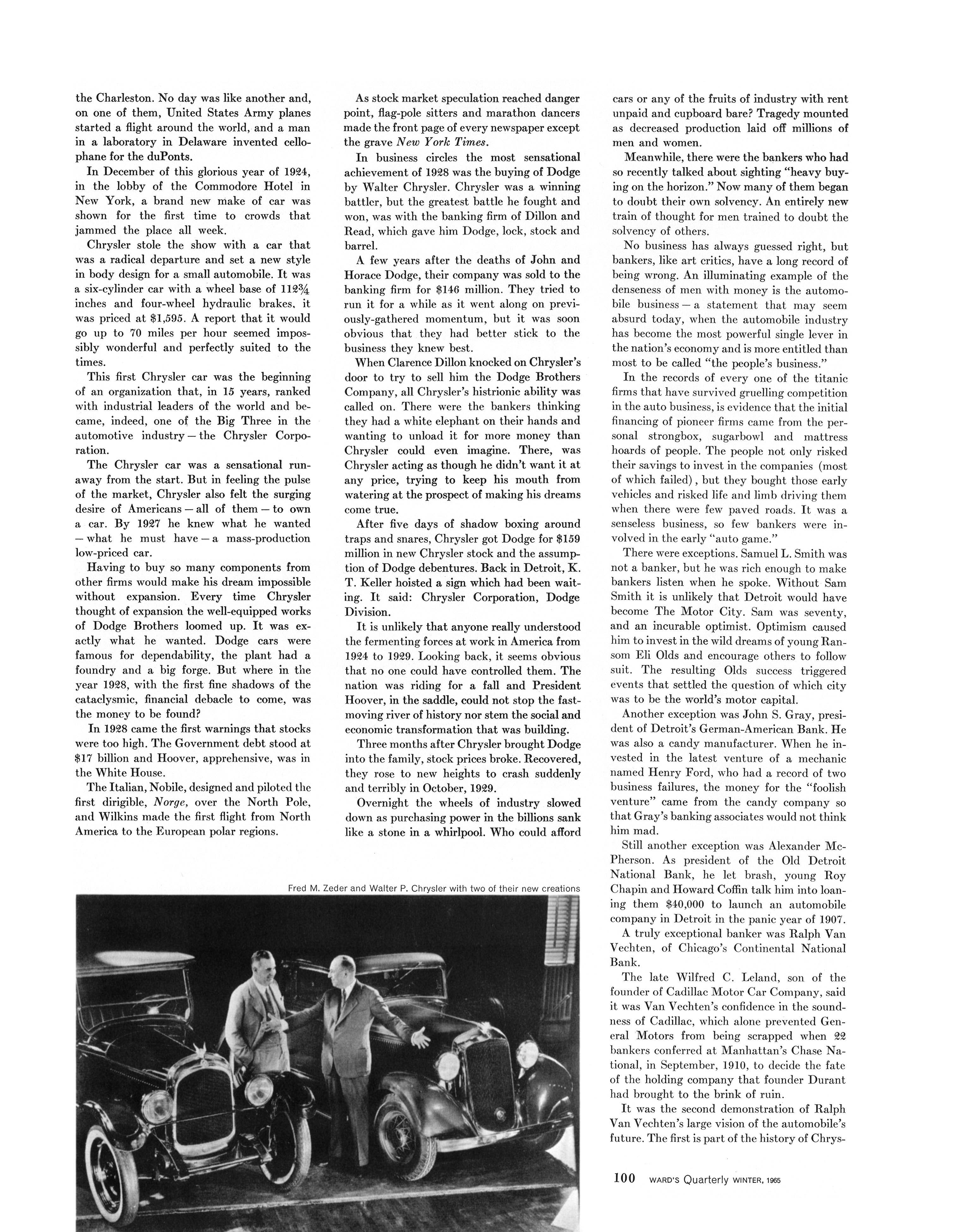 the Charleston. No day was like another and, on one of them, United States Army planes started a flight around the world, and a man in a laboratory in Delaware invented cellophane for the duPonts.

In December of this glorious year of 1924, in the lobby of the Commodore Hotel in New York, a brand new make of car was shown for the first time to crowds that jammed the place all week.

Chrysler stole the show with a car that was a radical departure and set a new style in body design for a small automobile. It was a six-cylinder car with a wheel base of 112¾ inches and four-wheel hydraulic brakes. it was priced at $1,595. A report that it would go up to 70 miles per hour seemed impossibly wonderful and perfectly suited to the times.

This first Chrysler car was the beginning of an organization that, in 15 years, ranked with industrial leaders of the world and became, indeed, one of the Big Three in the automotive industry — the Chrysler Corporation.

The Chrysler car was a sensational runaway from the start. But in feeling the pulse of the market, Chrysler also felt the surging desire of Americans — all of them — to own a car. By 1927 he knew what he wanted — what he must have — a mass-production low-priced car.

Having to buy so many components from other firms would make his dream impossible without expansion. Every time Chrysler thought of expansion the well-equipped works of Dodge Brothers loomed up. It was exactly what he wanted. Dodge cars were famous for dependability, the plant had a foundry and a big forge. But where in the year 1928, with the first fine shadows of the cataclysmic, financial debacle to come, was the money to be found?

In 1928 came the first warnings that stocks were too high. The Government debt stood at $17 billion and Hoover, apprehensive, was in the White House.

The Italian, Nobile, designed and piloted the first dirigible, Norge, over the North Pole, and Wilkins made the first flight from North America to the European polar regions.

As stock market speculation reached danger point, flag-pole sitters and marathon dancers made the front page of every newspaper except the grave New York Times.

In business circles the most sensational achievement of 1928 was the buying of Dodge by Walter Chrysler. Chrysler was a winning battler, but the greatest battle he fought and won, was with the banking firm of Dillon and Read, which gave him Dodge, lock, stock and barrel.

A few years after the deaths of John and Horace Dodge, their company was sold to the banking firm for $146 million. They tried to run it for a while as it went along on previously-gathered momentum, but it was soon obvious that they had better stick to the business they knew best.

When Clarence Dillon knocked on Chrysler's door to try to sell him the Dodge Brothers Company, all Chrysler's histrionic ability was called on. There were the bankers thinking they had a white elephant on their hands and wanting to unload it for more money than Chrysler could even imagine. There, was Chrysler acting as though he didn't want it at any price, trying to keep his mouth from watering at the prospect of making his dreams come true.

After five days of shadow boxing around traps and snares, Chrysler got Dodge for $159 million in new Chrysler stock and the assumption of Dodge debentures. Back in Detroit, K. T. Keller hoisted a sign which had been waiting. It said: Chrysler Corporation, Dodge Division.

It is unlikely that anyone really understood the fermenting forces at work in America from 1924 to 1929. Looking back, it seems obvious that no one could have controlled them. The nation was riding for a fall and President Hoover, in the saddle, could not stop the fast-moving river of history nor stem the social and economic transformation that was building.

Three months after Chrysler brought Dodge into the family, stock prices broke. Recovered, they rose to new heights to crash suddenly and terribly in October, 1929.

Overnight the wheels of industry slowed down as purchasing power in the billions sank like a stone in a whirlpool. Who could afford cars or any of the fruits of industry with rent unpaid and cupboard bare? Tragedy mounted as decreased production laid off millions of men and women.

Meanwhile, there were the bankers who had so recently talked about sighting "heavy buying on the horizon." Now many of them began to doubt their own solvency. An entirely new train of thought for men trained to doubt the solvency of others.

No business has always guessed right, but bankers, like art critics, have a long record of being wrong. An illuminating example of the denseness of men with money is the automobile business — a statement that may seem absurd today, when the automobile industry has become the most powerful single lever in the nation's economy and is more entitled than most to be called "the people's business."

In the records of every one of the titanic firms that have survived gruelling competition in the auto business, is evidence that the initial financing of pioneer firms came from the personal strongbox, sugarbowl and mattress hoards of people. The people not only risked their savings to invest in the companies (most of which failed), but they bought those early vehicles and risked life and limb driving them when there were few paved roads. It was a senseless business, so few bankers were involved in the early "auto game."

There were exceptions. Samuel L. Smith was not a banker, but he was rich enough to make bankers listen when he spoke. Without Sam Smith it is unlikely that Detroit would have become The Motor City. Sam was seventy, and an incurable optimist. Optimism caused him to invest in the wild dreams of young Ransom Eli Olds and encourage others to follow suit. The resulting Olds success triggered events that settled the question of which city was to be the world's motor capital.

Another exception was John S. Gray, president of Detroit's German-American Bank. He was also a candy manufacturer. When he invested in the latest venture of a mechanic named Henry Ford, who had a record of two business failures, the money for the "foolish venture" came from the candy company so that Gray's banking associates would not think him mad.

Still another exception was Alexander McPherson. As president of the Old Detroit National Bank, he let brash, young Roy Chapin and Howard Coffin talk him into loaning them $40,000 to launch an automobile company in Detroit in the panic year of 1907.

A truly exceptional banker was Ralph Van Vechten, of Chicago's Continental National Bank.

The late Wilfred C. Leland, son of the founder of Cadillac Motor Car Company, said it was Van Vechten's confidence in the soundness of Cadillac, which alone prevented General Motors from being scrapped when 22 bankers conferred at Manhattan's Chase National, in September, 1910, to decide the fate of the holding company that founder Durant had brought to the brink of ruin.

It was the second demonstration of Ralph Van Vechten's large vision of the automobile's future. The first is part of the history of Chrys-

Fred M. Zeder and Walter P. Chrysler with two of their new creations

100 WARD'S Quarterly WINTER, 1965